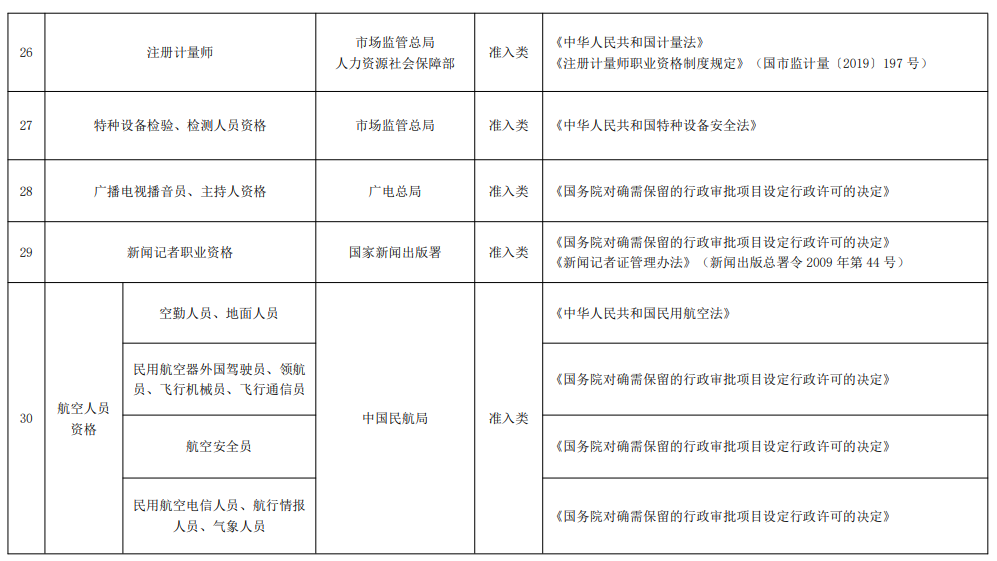 | 26 | 注册计量师 | | 市场监管总局 人力资源社会保障部 | 准入类 | 《中华人民共和国计量法》 《注册计量师职业资格制度规定》（国市监计量〔2019〕197 号） |
|---|---|---|---|---|---|
| 27 | 特种设备检验、检测人员资格 | | 市场监管总局 | 准入类 | 《中华人民共和国特种设备安全法》 |
| 28 | 广播电视播音员、主持人资格 | | 广电总局 | 准入类 | 《国务院对确需保留的行政审批项目设定行政许可的决定》 |
| 29 | 新闻记者职业资格 | | 国家新闻出版署 | 准入类 | 《国务院对确需保留的行政审批项目设定行政许可的决定》 《新闻记者证管理办法》（新闻出版总署令 2009 年第 44 号） |
| 30 | 航空人员资格 | 空勤人员、地面人员 | 中国民航局 | 准入类 | 《中华人民共和国民用航空法》 |
| | | 民用航空器外国驾驶员、领航员、飞行机械员、飞行通信员 | | | 《国务院对确需保留的行政审批项目设定行政许可的决定》 |
| | | 航空安全员 | | | 《国务院对确需保留的行政审批项目设定行政许可的决定》 |
| | | 民用航空电信人员、航行情报人员、气象人员 | | | 《国务院对确需保留的行政审批项目设定行政许可的决定》 |